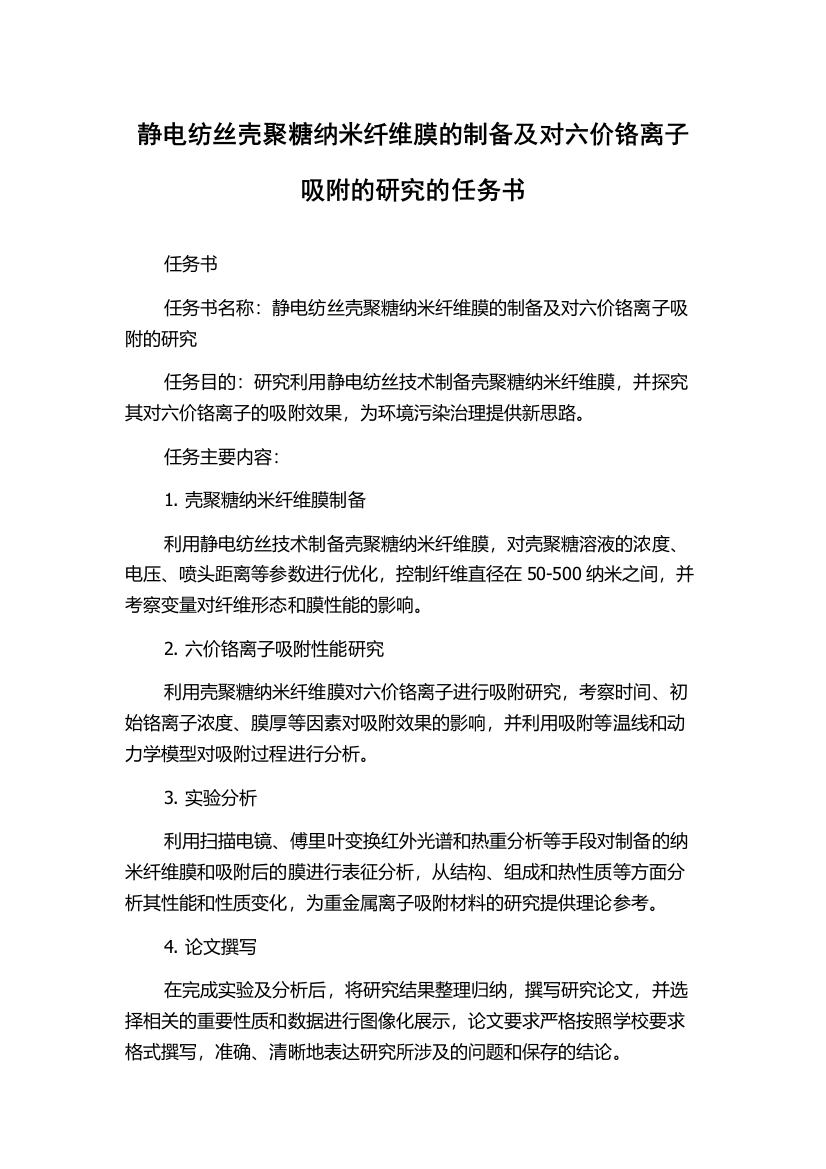 静电纺丝壳聚糖纳米纤维膜的制备及对六价铬离子吸附的研究的任务书

任务书

任务书名称：静电纺丝壳聚糖纳米纤维膜的制备及对六价铬离子吸附的研究

任务目的：研究利用静电纺丝技术制备壳聚糖纳米纤维膜，并探究其对六价铬离子的吸附效果，为环境污染治理提供新思路。

任务主要内容：

1. 壳聚糖纳米纤维膜制备

利用静电纺丝技术制备壳聚糖纳米纤维膜，对壳聚糖溶液的浓度、电压、喷头距离等参数进行优化，控制纤维直径在 50-500 纳米之间，并考察变量对纤维形态和膜性能的影响。

2. 六价铬离子吸附性能研究

利用壳聚糖纳米纤维膜对六价铬离子进行吸附研究，考察时间、初始铬离子浓度、膜厚等因素对吸附效果的影响，并利用吸附等温线和动力学模型对吸附过程进行分析。

3. 实验分析

利用扫描电镜、傅里叶变换红外光谱和热重分析等手段对制备的纳米纤维膜和吸附后的膜进行表征分析，从结构、组成和热性质等方面分析其性能和性质变化，为重金属离子吸附材料的研究提供理论参考。

4. 论文撰写

在完成实验及分析后，将研究结果整理归纳，撰写研究论文，并选择相关的重要性质和数据进行图像化展示，论文要求严格按照学校要求格式撰写，准确、清晰地表达研究所涉及的问题和保存的结论。